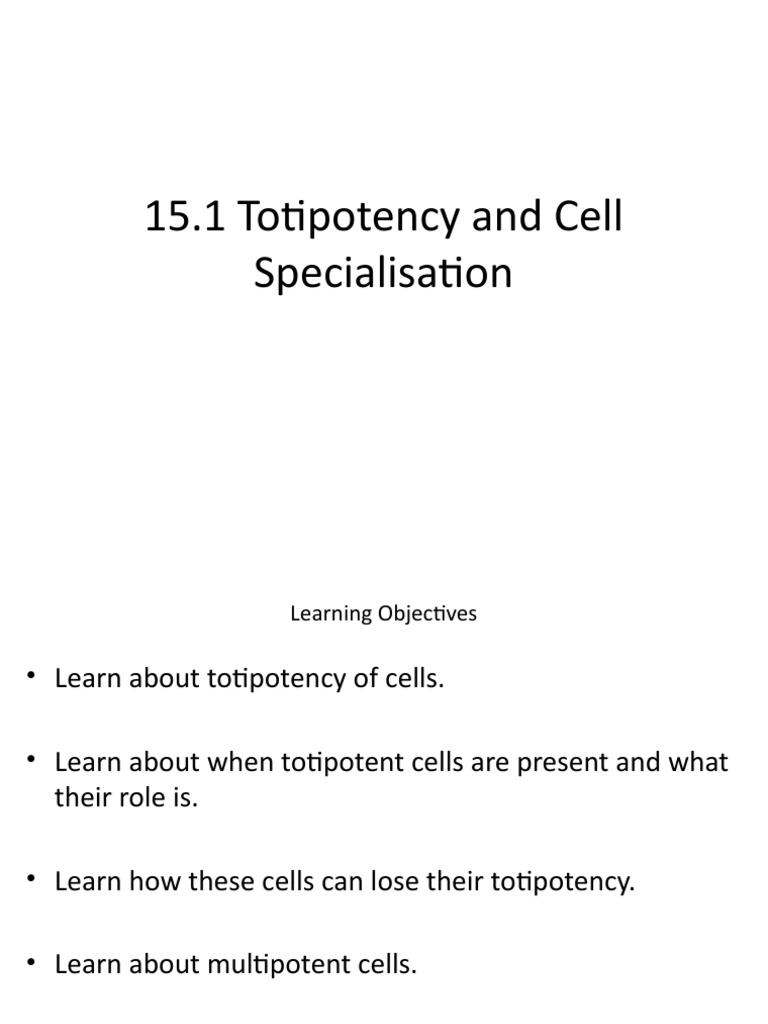 15.1 Totipotency and Cell Specialisation

Learning Objectives

• Learn about totipotency of cells.

• Learn about when totipotent cells are present and what their role is.

• Learn how these cells can lose their totipotency.

• Learn about multipotent cells.